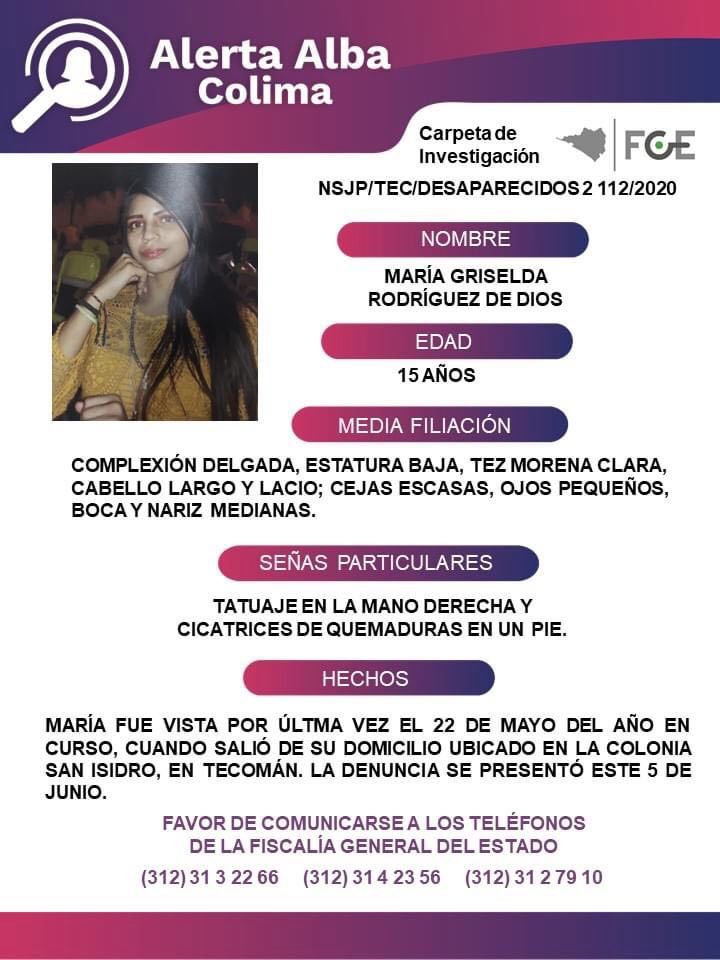 Alerta Alba
Colima

Carpeta de Investigación

FGE

NSJP/TEC/DESAPARECIDOS 2 112/2020

NOMBRE

MARÍA GRISELDA RODRÍGUEZ DE DIOS

EDAD

15 AÑOS

MEDIA FILIACIÓN

COMPLEXIÓN DELGADA, ESTATURA BAJA, TEZ MORENA CLARA, CABELLO LARGO Y LACIO; CEJAS ESCASAS, OJOS PEQUEÑOS, BOCA Y NARIZ MEDIANAS.

SEÑAS PARTICULARES

TATUAJE EN LA MANO DERECHA Y CICATRICES DE QUEMADURAS EN UN PIE.

HECHOS

MARÍA FUE VISTA POR ÚLTMA VEZ EL 22 DE MAYO DEL AÑO EN CURSO, CUANDO SALIÓ DE SU DOMICILIO UBICADO EN LA COLONIA SAN ISIDRO, EN TECOMÁN. LA DENUNCIA SE PRESENTÓ ESTE 5 DE JUNIO.

FAVOR DE COMUNICARSE A LOS TELÉFONOS DE LA FISCALÍA GENERAL DEL ESTADO

(312) 31 3 22 66 (312) 31 4 23 56 (312) 31 2 79 10